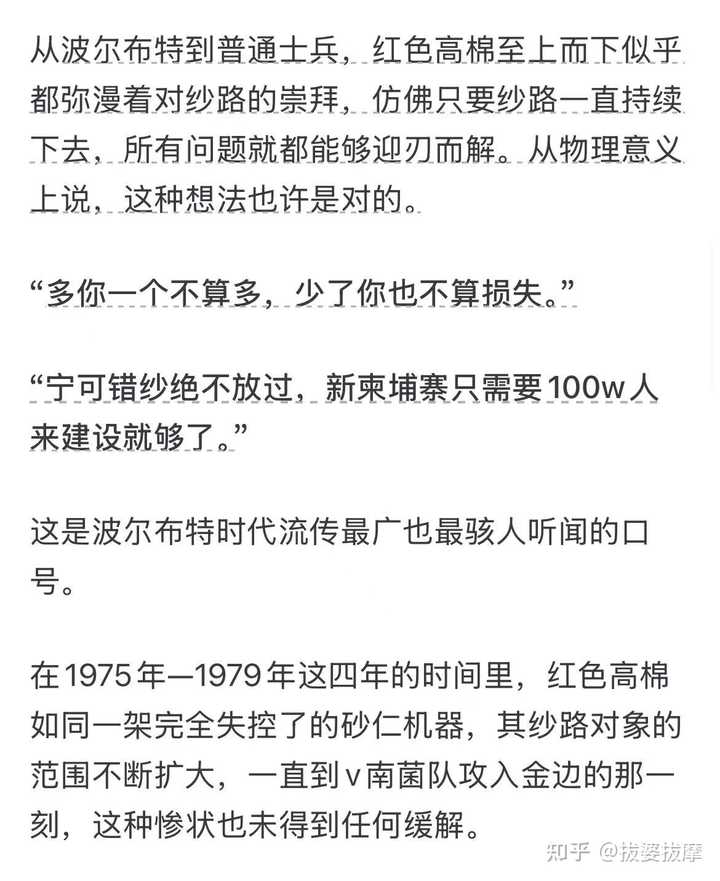 从波尔布特到普通士兵，红色高棉至上而下似乎都弥漫着对纱路的崇拜，仿佛只要纱路一直持续下去，所有问题就都能够迎刃而解。从物理意义上说，这种想法也许是对的。

“多你一个不算多，少了你也不算损失。”

“宁可错纱绝不放过，新柬埔寨只需要100w人来建设就够了。”

这是波尔布特时代流传最广也最骇人听闻的口号。

在1975年—1979年这四年的时间里，红色高棉如同一架完全失控了的砂仁机器，其纱路对象的范围不断扩大，一直到v南菌队攻入金边的那一刻，这种惨状也未得到任何缓解。

知乎 @拔婆拔摩